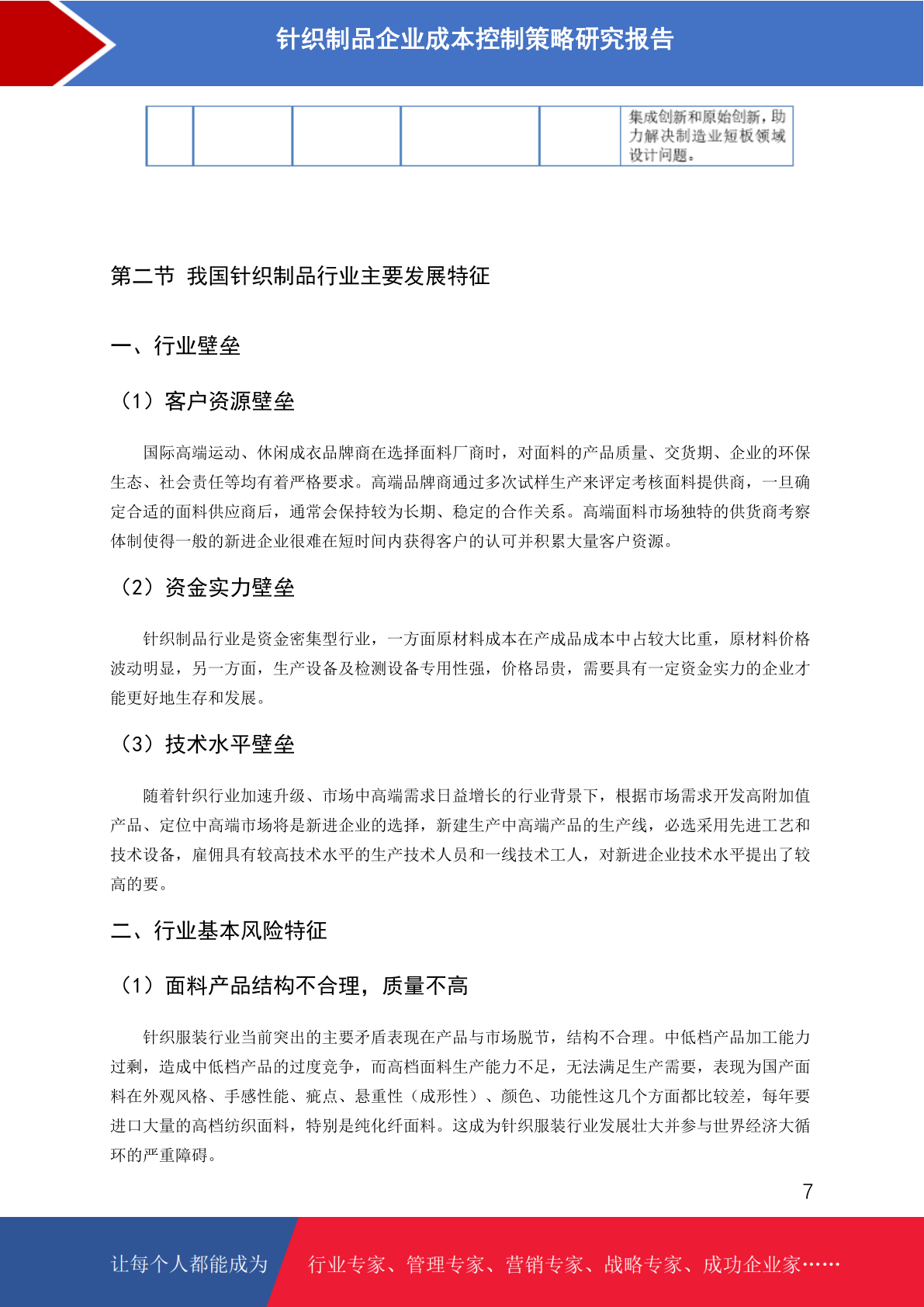 针织制品企业成本控制策略研究报告

| | | | | | 集成创新和原始创新，助力解决制造业短板领域设计问题。 |
|---|---|---|---|---|---|

第二节 我国针织制品行业主要发展特征

一、行业壁垒

（1）客户资源壁垒

国际高端运动、休闲成衣品牌商在选择面料厂商时，对面料的产品质量、交货期、企业的环保生态、社会责任等均有着严格要求。高端品牌商通过多次试样生产来评定考核面料提供商，一旦确定合适的面料供应商后，通常会保持较为长期、稳定的合作关系。高端面料市场独特的供货商考察体制使得一般的新进企业很难在短时间内获得客户的认可并积累大量客户资源。

（2）资金实力壁垒

针织制品行业是资金密集型行业，一方面原材料成本在产成品成本中占较大比重，原材料价格波动明显，另一方面，生产设备及检测设备专用性强，价格昂贵，需要具有一定资金实力的企业才能更好地生存和发展。

（3）技术水平壁垒

随着针织行业加速升级、市场中高端需求日益增长的行业背景下，根据市场需求开发高附加值产品、定位中高端市场将是新进企业的选择，新建生产中高端产品的生产线，必选采用先进工艺和技术设备，雇佣具有较高技术水平的生产技术人员和一线技术工人，对新进企业技术水平提出了较高的要。

二、行业基本风险特征

（1）面料产品结构不合理，质量不高

针织服装行业当前突出的主要矛盾表现在产品与市场脱节，结构不合理。中低档产品加工能力过剩，造成中低档产品的过度竞争，而高档面料生产能力不足，无法满足生产需要，表现为国产面料在外观风格、手感性能、疵点、悬重性（成形性）、颜色、功能性这几个方面都比较差，每年要进口大量的高档纺织面料，特别是纯化纤面料。这成为针织服装行业发展壮大并参与世界经济大循环的严重障碍。

7

让每个人都能成为 行业专家、管理专家、营销专家、战略专家、成功企业家……